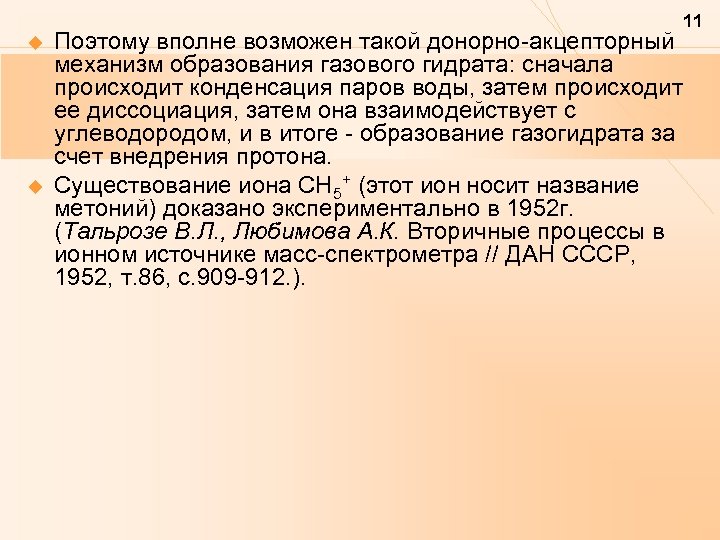 11

Поэтому вполне возможен такой донорно-акцепторный механизм образования газового гидрата: сначала происходит конденсация паров воды, затем происходит ее диссоциация, затем она взаимодействует с углеводородом, и в итоге - образование газогидрата за счет внедрения протона.

Существование иона $CH_5^+$ (этот ион носит название метоний) доказано экспериментально в 1952г. (Тальрозе В.Л., Любимова А.К. Вторичные процессы в ионном источнике масс-спектрометра // ДАН СССР, 1952, т.86, с.909-912.).